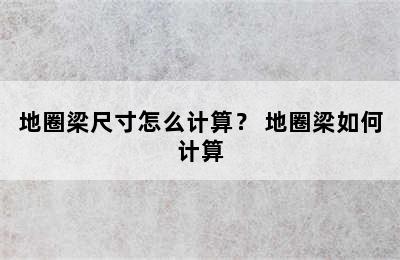 地圈梁尺寸怎么计算？ 地圈梁如何计算